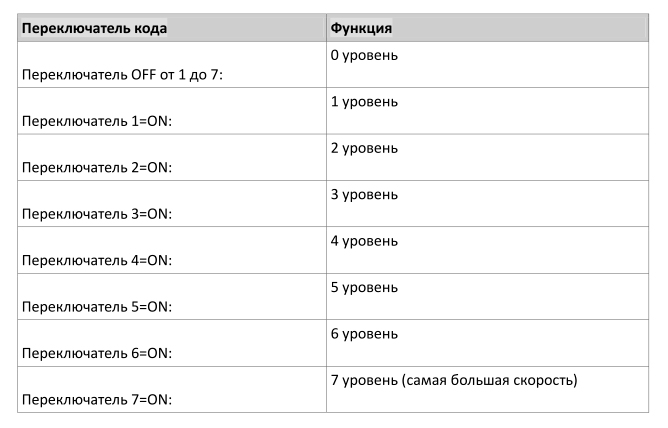 | Переключатель кода | Функция |
|---|---|
| Переключатель OFF от 1 до 7: | 0 уровень |
| Переключатель 1=ON: | 1 уровень |
| Переключатель 2=ON: | 2 уровень |
| Переключатель 3=ON: | 3 уровень |
| Переключатель 4=ON: | 4 уровень |
| Переключатель 5=ON: | 5 уровень |
| Переключатель 6=ON: | 6 уровень |
| Переключатель 7=ON: | 7 уровень (самая большая скорость) |